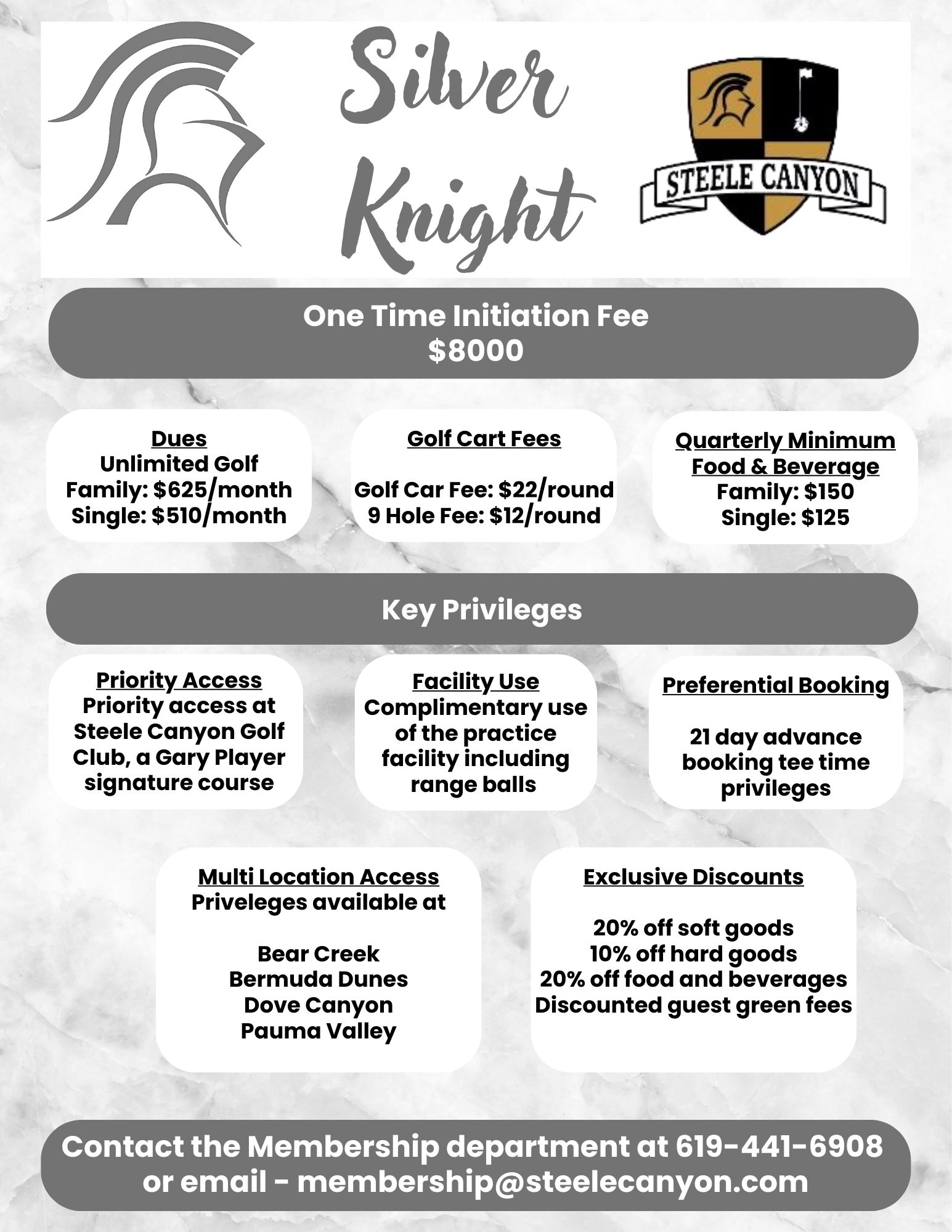 Silver Knight

STEELE CANYON

One Time Initiation Fee
$8000

Dues
Unlimited Golf
Family: $625/month
Single: $510/month

Golf Cart Fees

Golf Car Fee: $22/round
9 Hole Fee: $12/round

Quarterly Minimum Food & Beverage
Family: $150
Single: $125

Key Privileges

Priority Access
Priority access at Steele Canyon Golf Club, a Gary Player signature course

Facility Use
Complimentary use of the practice facility including range balls

Preferential Booking

21 day advance booking tee time privileges

Multi Location Access
Priveleges available at

Bear Creek
Bermuda Dunes
Dove Canyon
Pauma Valley

Exclusive Discounts

20% off soft goods
10% off hard goods
20% off food and beverages
Discounted guest green fees

Contact the Membership department at 619-441-6908 or email - membership@steelecanyon.com